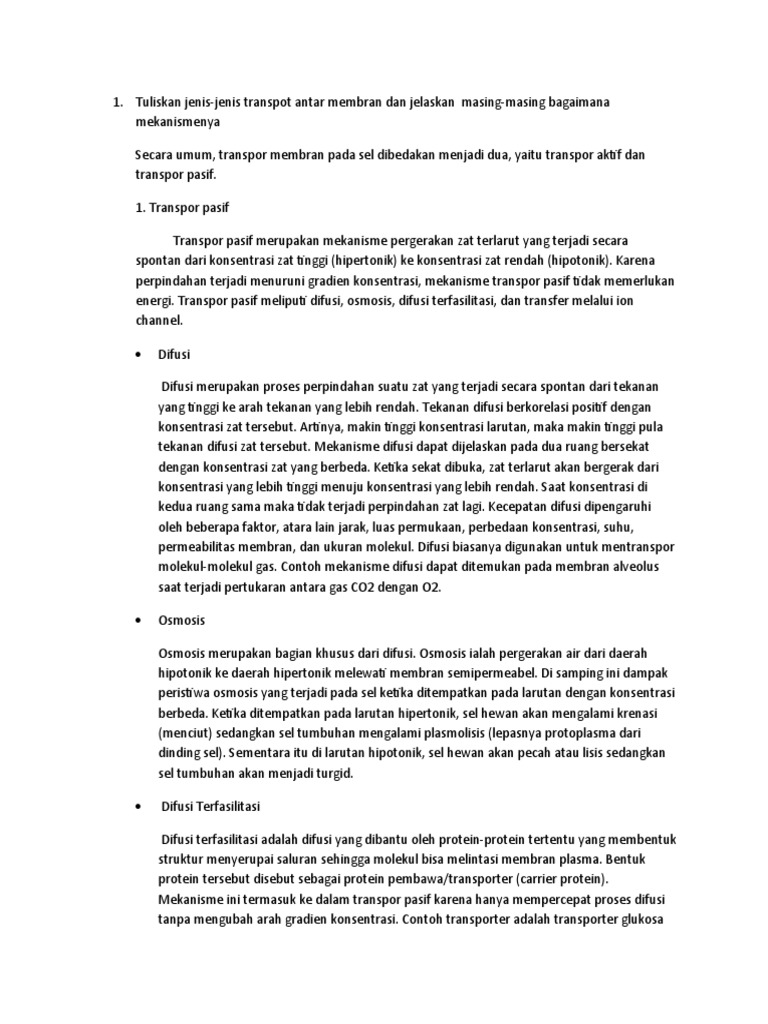 1. Tuliskan jenis-jenis transpot antar membran dan jelaskan masing-masing bagaimana mekanismenya

Secara umum, transpor membran pada sel dibedakan menjadi dua, yaitu transpor aktif dan transpor pasif.

1. Transpor pasif

Transpor pasif merupakan mekanisme pergerakan zat terlarut yang terjadi secara spontan dari konsentrasi zat tinggi (hipertonik) ke konsentrasi zat rendah (hipotonik). Karena perpindahan terjadi menuruni gradien konsentrasi, mekanisme transpor pasif tidak memerlukan energi. Transpor pasif meliputi difusi, osmosis, difusi terfasilitasi, dan transfer melalui ion channel.

• Difusi

Difusi merupakan proses perpindahan suatu zat yang terjadi secara spontan dari tekanan yang tinggi ke arah tekanan yang lebih rendah. Tekanan difusi berkorelasi positif dengan konsentrasi zat tersebut. Artinya, makin tinggi konsentrasi larutan, maka makin tinggi pula tekanan difusi zat tersebut. Mekanisme difusi dapat dijelaskan pada dua ruang bersekat dengan konsentrasi zat yang berbeda. Ketika sekat dibuka, zat terlarut akan bergerak dari konsentrasi yang lebih tinggi menuju konsentrasi yang lebih rendah. Saat konsentrasi di kedua ruang sama maka tidak terjadi perpindahan zat lagi. Kecepatan difusi dipengaruhi oleh beberapa faktor, atara lain jarak, luas permukaan, perbedaan konsentrasi, suhu, permeabilitas membran, dan ukuran molekul. Difusi biasanya digunakan untuk mentranspor molekul-molekul gas. Contoh mekanisme difusi dapat ditemukan pada membran alveolus saat terjadi pertukaran antara gas CO2 dengan O2.

• Osmosis

Osmosis merupakan bagian khusus dari difusi. Osmosis ialah pergerakan air dari daerah hipotonik ke daerah hipertonik melewati membran semipermeabel. Di samping ini dampak peristiwa osmosis yang terjadi pada sel ketika ditempatkan pada larutan dengan konsentrasi berbeda. Ketika ditempatkan pada larutan hipertonik, sel hewan akan mengalami krenasi (menciut) sedangkan sel tumbuhan mengalami plasmolisis (lepasnya protoplasma dari dinding sel). Sementara itu di larutan hipotonik, sel hewan akan pecah atau lisis sedangkan sel tumbuhan akan menjadi turgid.

• Difusi Terfasilitasi

Difusi terfasilitasi adalah difusi yang dibantu oleh protein-protein tertentu yang membentuk struktur menyerupai saluran sehingga molekul bisa melintasi membran plasma. Bentuk protein tersebut disebut sebagai protein pembawa/transporter (carrier protein). Mekanisme ini termasuk ke dalam transpor pasif karena hanya mempercepat proses difusi tanpa mengubah arah gradien konsentrasi. Contoh transporter adalah transporter glukosa